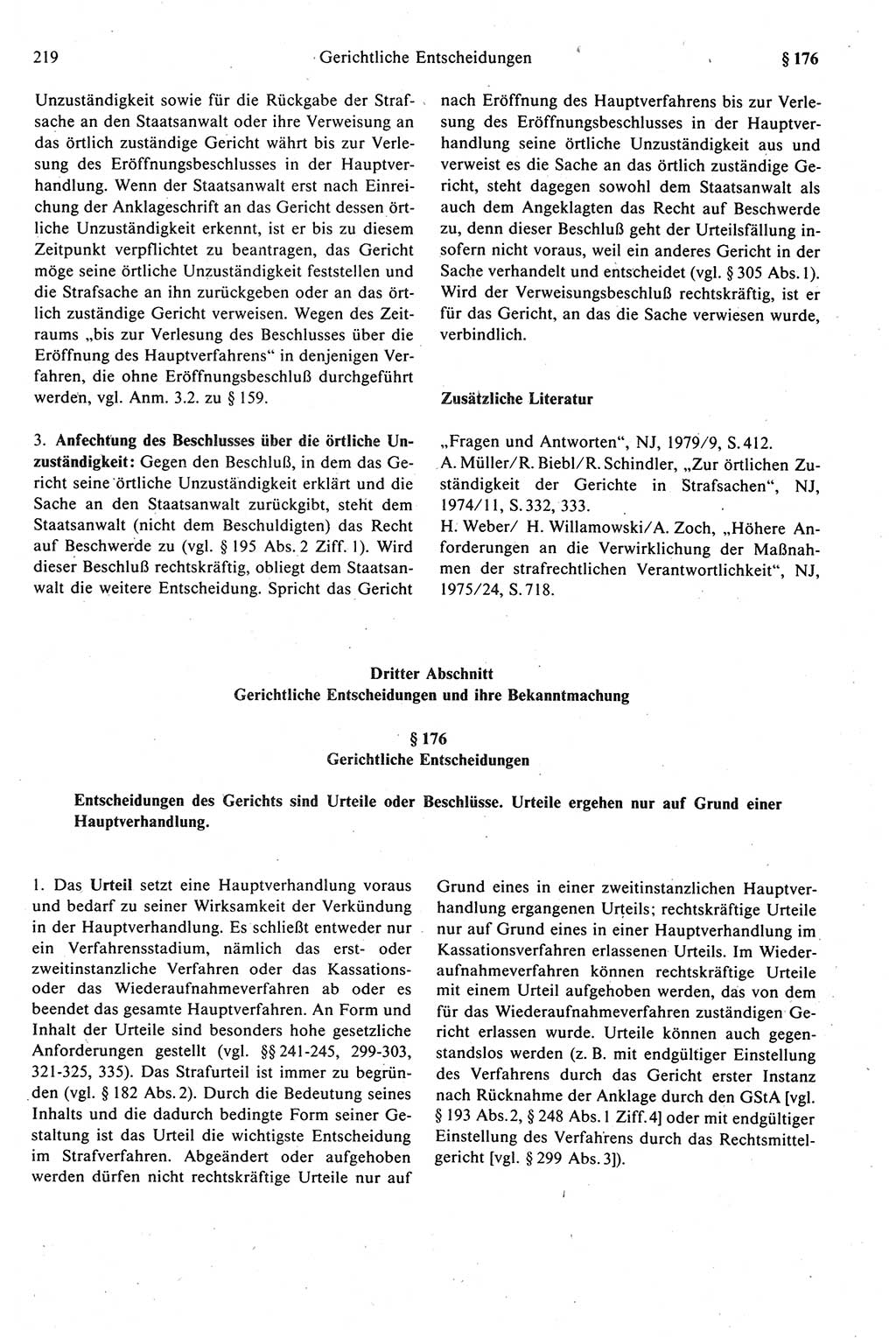 219 Gerichtliche Entscheidungen § 176

Unzuständigkeit sowie für die Rückgabe der Strafsache an den Staatsanwalt oder ihre Verweisung an das örtlich zuständige Gericht währt bis zur Verlesung des Eröffnungsbeschlusses in der Hauptverhandlung. Wenn der Staatsanwalt erst nach Einreichung der Anklageschrift an das Gericht dessen örtliche Unzuständigkeit erkennt, ist er bis zu diesem Zeitpunkt verpflichtet zu beantragen, das Gericht möge seine örtliche Unzuständigkeit feststellen und die Strafsache an ihn zurückgeben oder an das örtlich zuständige Gericht verweisen. Wegen des Zeitraums „bis zur Verlesung des Beschlusses über die Eröffnung des Hauptverfahrens“ in denjenigen Verfahren, die ohne Eröffnungsbeschluß durchgeführt werden, vgl. Anm. 3.2. zu § 159.

3. Anfechtung des Beschlusses über die örtliche Unzuständigkeit: Gegen den Beschluß, in dem das Gericht seine örtliche Unzuständigkeit erklärt und die Sache an den Staatsanwalt zurückgibt, steht dem Staatsanwalt (nicht dem Beschuldigten) das Recht auf Beschwerde zu (vgl. § 195 Abs. 2 Ziff. 1). Wird dieser Beschluß rechtskräftig, obliegt dem Staatsanwalt die weitere Entscheidung. Spricht das Gericht nach Eröffnung des Hauptverfahrens bis zur Verlesung des Eröffnungsbeschlusses in der Hauptverhandlung seine örtliche Unzuständigkeit aus und verweist es die Sache an das örtlich zuständige Gericht, steht dagegen sowohl dem Staatsanwalt als auch dem Angeklagten das Recht auf Beschwerde zu, denn dieser Beschluß geht der Urteilsfällung insofern nicht voraus, weil ein anderes Gericht in der Sache verhandelt und entscheidet (vgl. § 305 Abs. 1). Wird der Verweisungsbeschluß rechtskräftig, ist er für das Gericht, an das die Sache verwiesen wurde, verbindlich.

Zusätzliche Literatur

„Fragen und Antworten“, NJ, 1979/9, S. 412.
A. Müller/R. Biebl/R. Schindler, „Zur örtlichen Zuständigkeit der Gerichte in Strafsachen“, NJ, 1974/11, S. 332, 333.
H. Weber/ H. Willamowski/A. Zoch, „Höhere Anforderungen an die Verwirklichung der Maßnahmen der strafrechtlichen Verantwortlichkeit“, NJ, 1975/24, S. 718.

Dritter Abschnitt
Gerichtliche Entscheidungen und ihre Bekanntmachung

§ 176
Gerichtliche Entscheidungen

Entscheidungen des Gerichts sind Urteile oder Beschlüsse. Urteile ergehen nur auf Grund einer Hauptverhandlung.

1. Das Urteil setzt eine Hauptverhandlung voraus und bedarf zu seiner Wirksamkeit der Verkündung in der Hauptverhandlung. Es schließt entweder nur ein Verfahrensstadium, nämlich das erst- oder zweitinstanzliche Verfahren oder das Kassations- oder das Wiederaufnahmeverfahren ab oder es beendet das gesamte Hauptverfahren. An Form und Inhalt der Urteile sind besonders hohe gesetzliche Anforderungen gestellt (vgl. §§ 241-245, 299-303, 321-325, 335). Das Strafurteil ist immer zu begründen (vgl. § 182 Abs. 2). Durch die Bedeutung seines Inhalts und die dadurch bedingte Form seiner Gestaltung ist das Urteil die wichtigste Entscheidung im Strafverfahren. Abgeändert oder aufgehoben werden dürfen nicht rechtskräftige Urteile nur auf Grund eines in einer zweitinstanzlichen Hauptverhandlung ergangenen Urteils; rechtskräftige Urteile nur auf Grund eines in einer Hauptverhandlung im Kassationsverfahren erlassenen Urteils. Im Wiederaufnahmeverfahren können rechtskräftige Urteile mit einem Urteil aufgehoben werden, das von dem für das Wiederaufnahmeverfahren zuständigen Gericht erlassen wurde. Urteile können auch gegenstandslos werden (z. B. mit endgültiger Einstellung des Verfahrens durch das Gericht erster Instanz nach Rücknahme der Anklage durch den GStA [vgl. § 193 Abs. 2, § 248 Abs. 1 Ziff. 4] oder mit endgültiger Einstellung des Verfahrens durch das Rechtsmittelgericht [vgl. § 299 Abs. 3]).